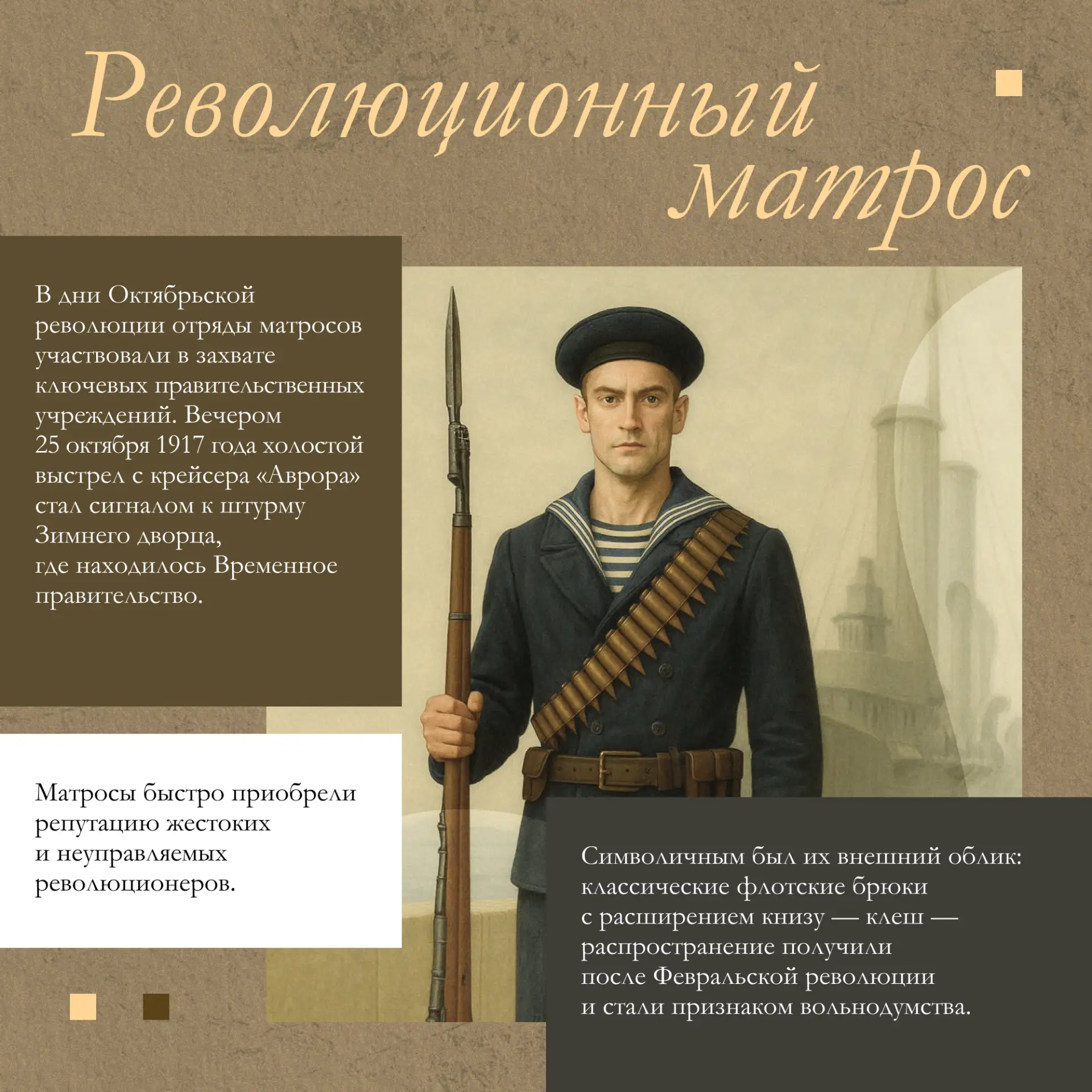 Революционный матрос

В дни Октябрьской революции отряды матросов участвовали в захвате ключевых правительственных учреждений. Вечером 25 октября 1917 года холостой выстрел с крейсера «Аврора» стал сигналом к штурму Зимнего дворца, где находилось Временное правительство.

Матросы быстро приобрели репутацию жестоких и неуправляемых революционеров.

Символичным был их внешний облик: классические флотские брюки с расширением книзу — клеш — распространение получили после Февральской революции и стали признаком вольнодумства.